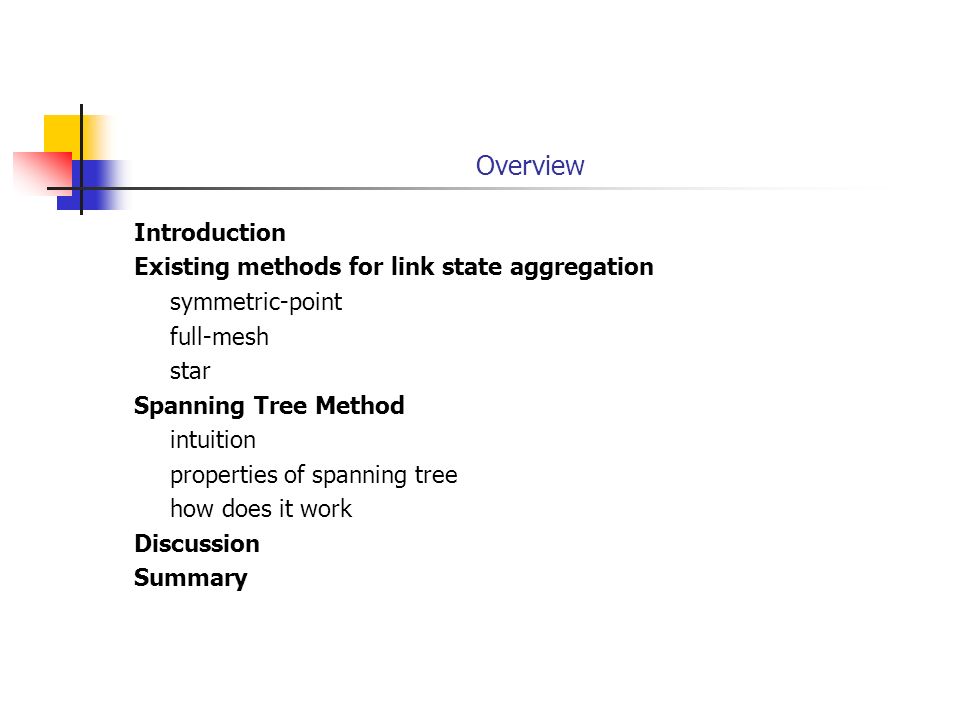 Overview

Introduction
Existing methods for link state aggregation
symmetric-point
full-mesh
star
Spanning Tree Method
intuition
properties of spanning tree
how does it work
Discussion
Summary